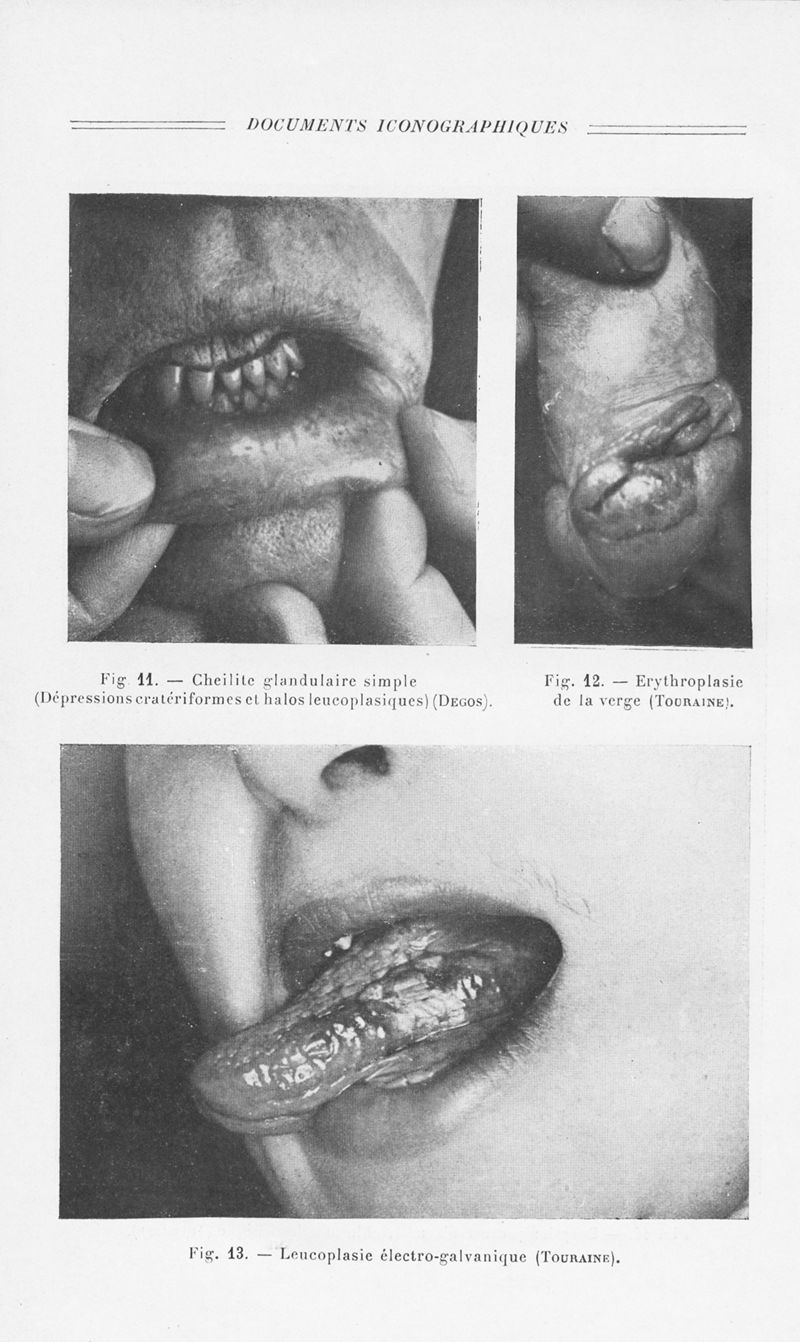 DOCUMENTS ICONOGRAPHIQUES

Fig. 11. — Cheilite glandulaire simple (Dépressions cratériformes et halos leucoplasiques) (Degos).

Fig. 12. — Erythroplasie de la verge (Touraine).

Fig. 13. — Leucoplasie électro-galvanique (Touraine).